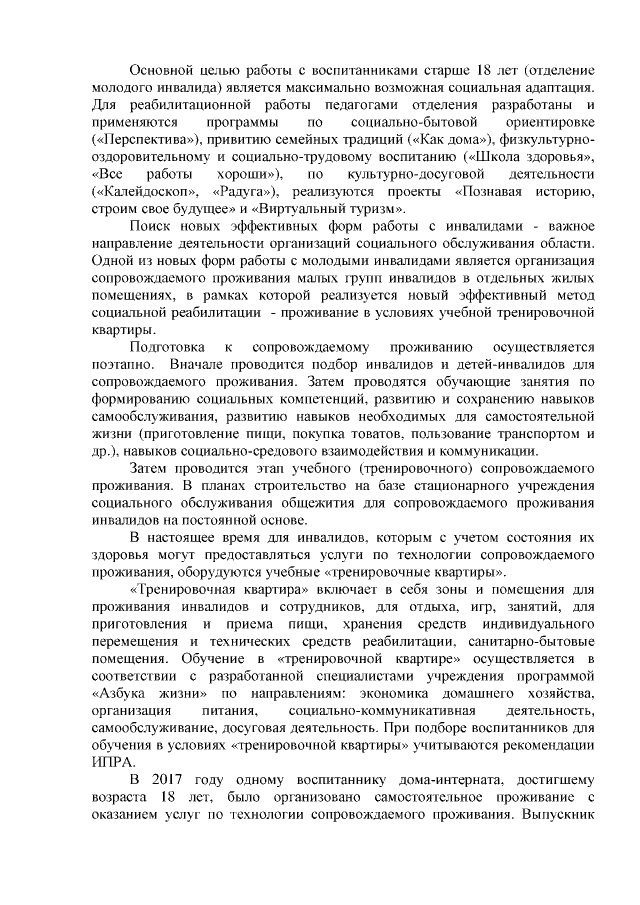 Основной целью работы с воспитанниками старше 18 лет (отделение молодого инвалида) является максимально возможная социальная адаптация. Для реабилитационной работы педагогами отделения разработаны и применяются программы по социально-бытовой ориентировке («Перспектива»), привитию семейных традиций («Как дома»), физкультурно-оздоровительному и социально-трудовому воспитанию («Школа здоровья», «Все работы хороши»), по культурно-досуговой деятельности («Калейдоскоп», «Радуга»), реализуются проекты «Познавая историю, строим свое будущее» и «Виртуальный туризм».

Поиск новых эффективных форм работы с инвалидами - важное направление деятельности организаций социального обслуживания области. Одной из новых форм работы с молодыми инвалидами является организация сопровождаемого проживания малых групп инвалидов в отдельных жилых помещениях, в рамках которой реализуется новый эффективный метод социальной реабилитации - проживание в условиях учебной тренировочной квартиры.

Подготовка к сопровождаемому проживанию осуществляется поэтапно. Вначале проводится подбор инвалидов и детей-инвалидов для сопровождаемого проживания. Затем проводятся обучающие занятия по формированию социальных компетенций, развитию и сохранению навыков самообслуживания, развитию навыков необходимых для самостоятельной жизни (приготовление пищи, покупка товатов, пользование транспортом и др.), навыков социально-средового взаимодействия и коммуникации.

Затем проводится этап учебного (тренировочного) сопровождаемого проживания. В планах строительство на базе стационарного учреждения социального обслуживания общежития для сопровождаемого проживания инвалидов на постоянной основе.

В настоящее время для инвалидов, которым с учетом состояния их здоровья могут предоставляться услуги по технологии сопровождаемого проживания, оборудуются учебные «тренировочные квартиры».

«Тренировочная квартира» включает в себя зоны и помещения для проживания инвалидов и сотрудников, для отдыха, игр, занятий, для приготовления и приема пищи, хранения средств индивидуального перемещения и технических средств реабилитации, санитарно-бытовые помещения. Обучение в «тренировочной квартире» осуществляется в соответствии с разработанной специалистами учреждения программой «Азбука жизни» по направлениям: экономика домашнего хозяйства, организация питания, социально-коммуникативная деятельность, самообслуживание, досуговая деятельность. При подборе воспитанников для обучения в условиях «тренировочной квартиры» учитываются рекомендации ИПРА.

В 2017 году одному воспитаннику дома-интерната, достигшему возраста 18 лет, было организовано самостоятельное проживание с оказанием услуг по технологии сопровождаемого проживания. Выпускник